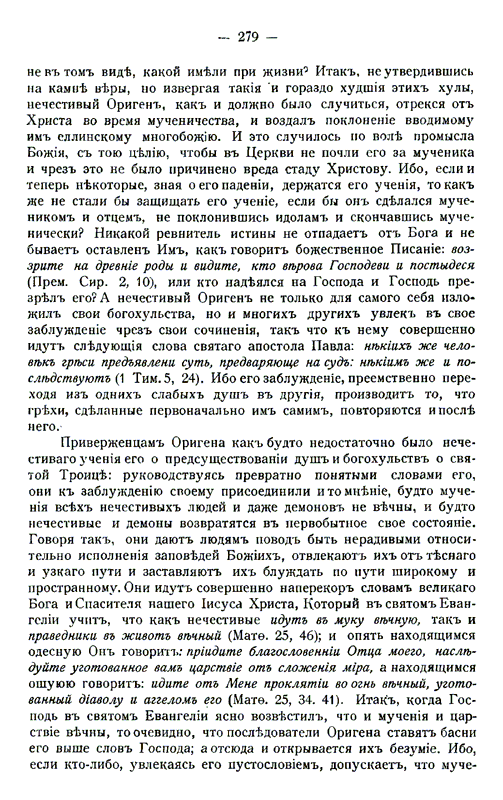 — 279 —

не въ томъ видѣ, какой имѣли при жизни? Итакъ, не утвердившись на камнѣ вѣры, но извергая такія и гораздо худшія этихъ хулы, нечестивый Оригенъ, какъ и должно было случиться, отрекся отъ Христа во время мученичества, и воздалъ поклоненіе вводимому имъ еллинскому многобожію. И это случилось по волѣ промысла Божія, съ тою цѣлію, чтобы въ Церкви не почли его за мученика и чрезъ это не было причинено вреда стаду Христову. Ибо, если и теперь нѣкоторые, зная о его паденіи, держатся его ученія, то какъ же не стали бы защищать его ученіе, если бы онъ сдѣлался мученикомъ и отцемъ, не поклонившись идоламъ и скончавшись мученически? Никакой ревнитель истины не отпадаетъ отъ Бога и не бываетъ оставленъ Имъ, какъ говоритъ божественное Писаніе: воззрите на древніе роды и видите, кто вѣрова Господеви и постыдеся (Прем. Сир. 2, 10), или кто надѣялся на Господа и Господь презрѣлъ его? А нечестивый Оригенъ не только для самого себя изложилъ свои богохульства, но и многихъ другихъ увлекъ въ свое заблужденіе чрезъ свои сочиненія, такъ что къ нему совершенно идутъ слѣдующія слова святаго апостола Павла: нѣкіихъ же человѣкъ грѣси предъявлени суть, предваряюще на судъ: нѣкіимъ же и послѣдствуютъ (1 Тим. 5, 24). Ибо его заблужденіе, преемственно переходя изъ однихъ слабыхъ душъ въ другія, производитъ то, что грѣхи, сдѣланные первоначально имъ самимъ, повторяются и послѣ него.

Приверженцамъ Оригена какъ будто недостаточно было нечестиваго ученія его о предсуществованіи душъ и богохульствъ о святой Троицѣ: руководствуясь превратно понятыми словами его, они къ заблужденію своему присоединили и то мнѣніе, будто мученія всѣхъ нечестивыхъ людей и даже демоновъ не вѣчны, и будто нечестивые и демоны возвратятся въ первобытное свое состояніе. Говоря такъ, они даютъ людямъ поводъ быть нерадивыми относительно исполненія заповѣдей Божіихъ, отвлекаютъ ихъ отъ тѣснаго и узкаго пути и заставляютъ ихъ блуждать по пути широкому и пространному. Они идутъ совершенно наперекоръ словамъ великаго Бога и Спасителя нашего Іисуса Христа, Который въ святомъ Евангеліи учитъ, что какъ нечестивые идутъ въ муку вѣчную, такъ и праведники въ животъ вѣчный (Матѳ. 25, 46); и опять находящимся одесную Онъ говоритъ: пріидите благословенніи Отца моего, наслѣдуйте уготованное вамъ царствіе отъ сложенія міра, а находящимся ошуюю говоритъ: идите отъ Мене проклятіи во огнь вѣчный, уготованный діаволу и аггеломъ его (Матѳ. 25, 34. 41). Итакъ, когда Господь въ святомъ Евангеліи ясно возвѣстилъ, что и мученія и царствіе вѣчны, то очевидно, что послѣдователи Оригена ставятъ басни его выше словъ Господа; а отсюда и открывается ихъ безуміе. Ибо, если кто-либо, увлекаясь его пустословіемъ, допускаетъ, что муче-